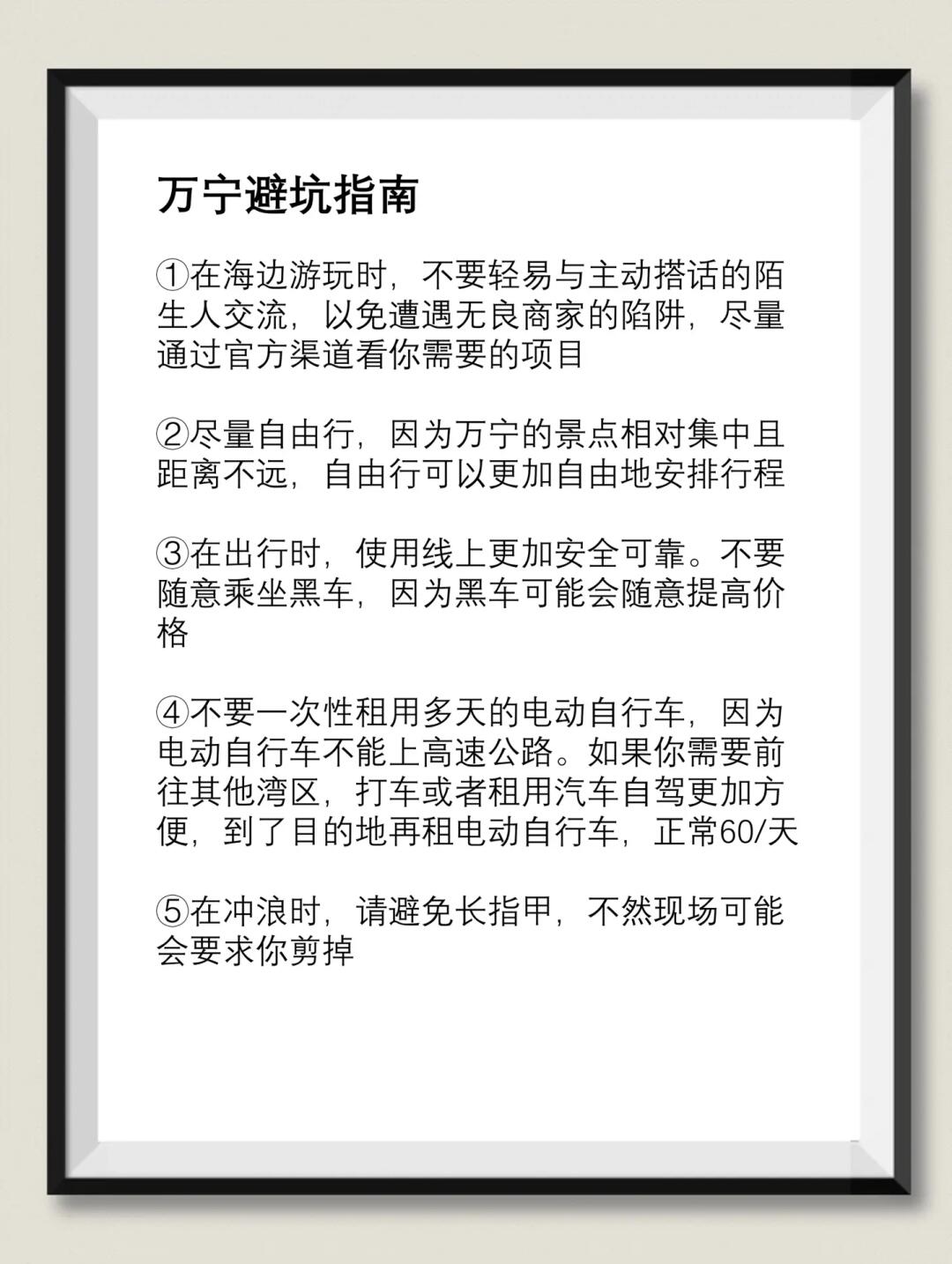 万宁避坑指南

①在海边游玩时，不要轻易与主动搭话的陌生人交流，以免遭遇无良商家的陷阱，尽量通过官方渠道看你需要的项目

②尽量自由行，因为万宁的景点相对集中且距离不远，自由行可以更加自由地安排行程

③在出行时，使用线上更加安全可靠。不要随意乘坐黑车，因为黑车可能会随意提高价格

④不要一次性租用多天的电动自行车，因为电动自行车不能上高速公路。如果你需要前往其他湾区，打车或者租用汽车自驾更加方便，到了目的地再租电动自行车，正常60/天

⑤在冲浪时，请避免长指甲，不然现场可能会要求你剪掉